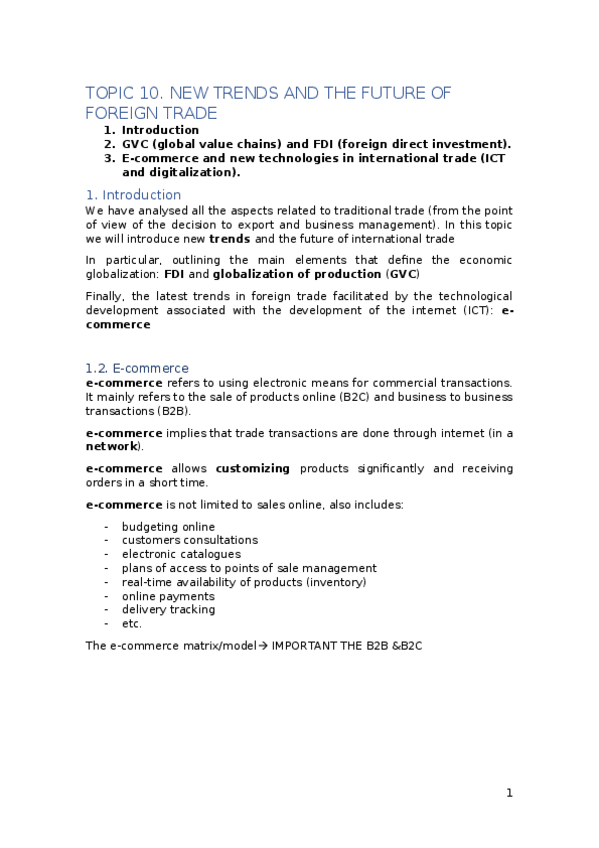 TOPIC 10. NEW TRENDS AND THE FUTURE OF FOREIGN TRADE

1. Introduction
2. GVC (global value chains) and FDI (foreign direct investment).
3. E-commerce and new technologies in international trade (ICT and digitalization).

1. Introduction

We have analysed all the aspects related to traditional trade (from the point of view of the decision to export and business management). In this topic we will introduce new trends and the future of international trade

In particular, outlining the main elements that define the economic globalization: FDI and globalization of production (GVC)

Finally, the latest trends in foreign trade facilitated by the technological development associated with the development of the internet (ICT): e-commerce

1.2. E-commerce

e-commerce refers to using electronic means for commercial transactions. It mainly refers to the sale of products online (B2C) and business to business transactions (B2B).

e-commerce implies that trade transactions are done through internet (in a network).

e-commerce allows customizing products significantly and receiving orders in a short time.

e-commerce is not limited to sales online, also includes:

- budgeting online
- customers consultations
- electronic catalogues
- plans of access to points of sale management
- real-time availability of products (inventory)
- online payments
- delivery tracking
- etc.

The e-commerce matrix/model→ IMPORTANT THE B2B &B2C

1